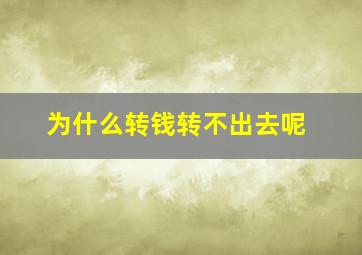 为什么转钱转不出去呢